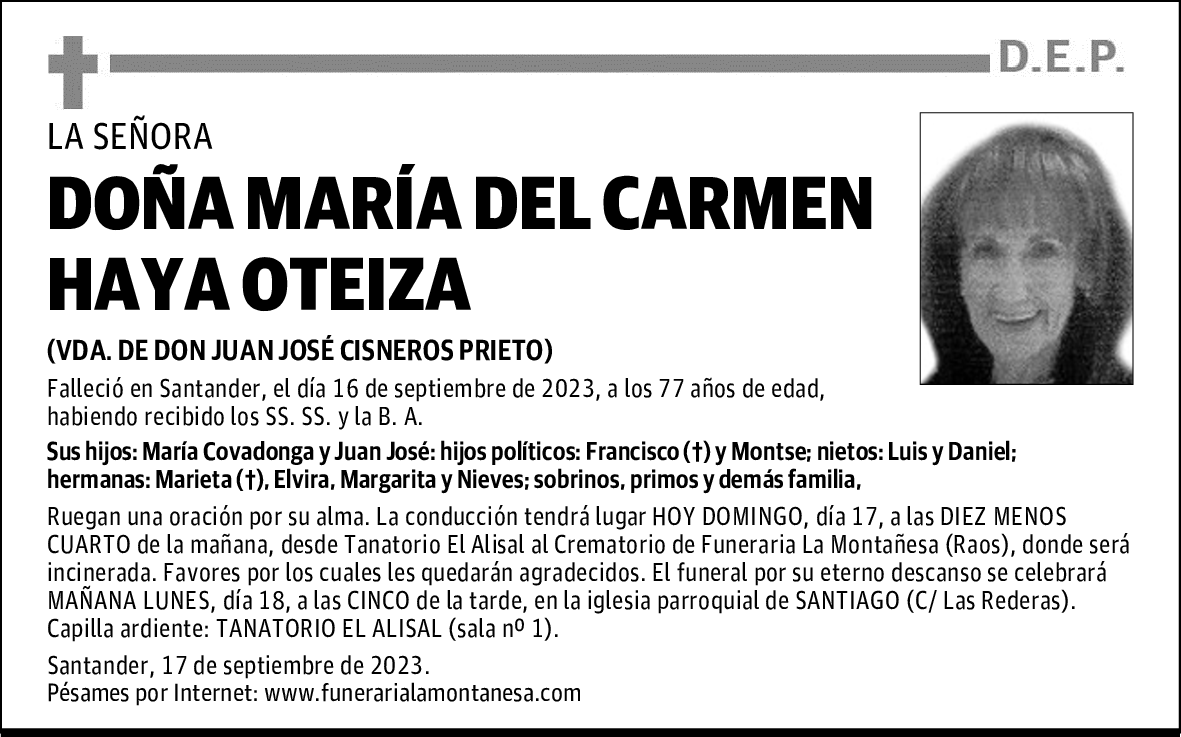 D.E.P.

LA SEÑORA

DOÑA MARÍA DEL CARMEN HAYA OTEIZA

(VDA. DE DON JUAN JOSÉ CISNEROS PRIETO)

Falleció en Santander, el día 16 de septiembre de 2023, a los 77 años de edad, habiendo recibido los SS. SS. y la B. A.

Sus hijos: María Covadonga y Juan José: hijos políticos: Francisco (†) y Montse; nietos: Luis y Daniel; hermanas: Marieta (†), Elvira, Margarita y Nieves; sobrinos, primos y demás familia,

Ruegan una oración por su alma. La conducción tendrá lugar HOY DOMINGO, día 17, a las DIEZ MENOS CUARTO de la mañana, desde Tanatorio El Alisal al Crematorio de Funeraria La Montañesa (Raos), donde será incinerada. Favores por los cuales les quedarán agradecidos. El funeral por su eterno descanso se celebrará MAÑANA LUNES, día 18, a las CINCO de la tarde, en la iglesia parroquial de SANTIAGO (C/ Las Rederas). Capilla ardiente: TANATORIO EL ALISAL (sala nº 1).

Santander, 17 de septiembre de 2023.
Pésames por Internet: www.funerarialamontanesa.com